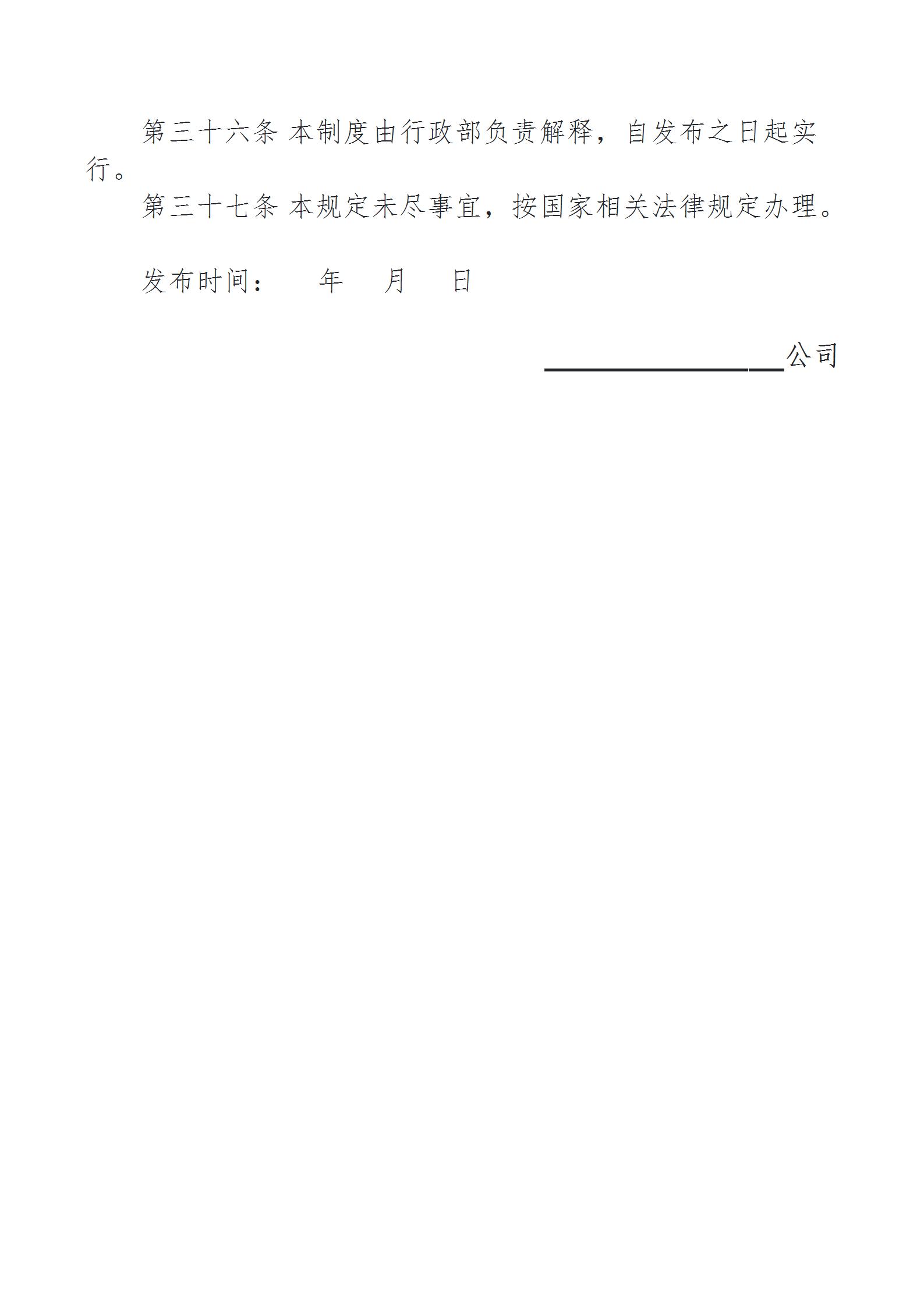 第三十六条 本制度由行政部负责解释，自发布之日起实行。

第三十七条 本规定未尽事宜，按国家相关法律规定办理。

发布时间：　　年　　月　　日

________________公司